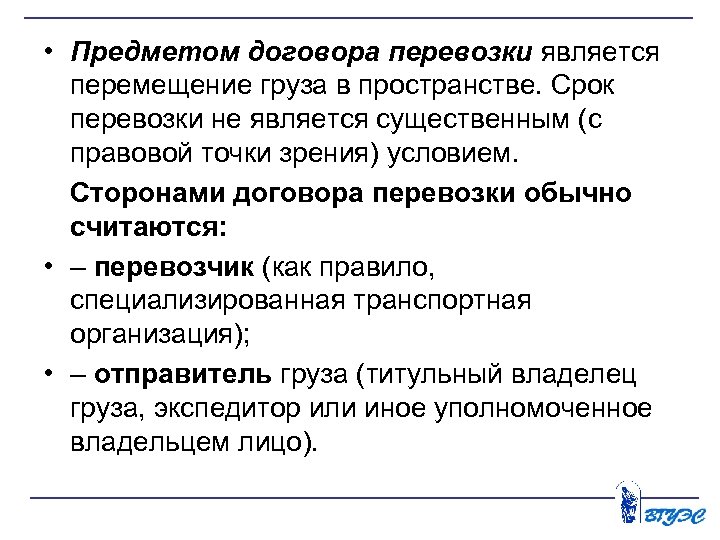 • Предметом договора перевозки является перемещение груза в пространстве. Срок перевозки не является существенным (с правовой точки зрения) условием.

Сторонами договора перевозки обычно считаются:

• – перевозчик (как правило, специализированная транспортная организация);

• – отправитель груза (титульный владелец груза, экспедитор или иное уполномоченное владельцем лицо).

ВГУЭС